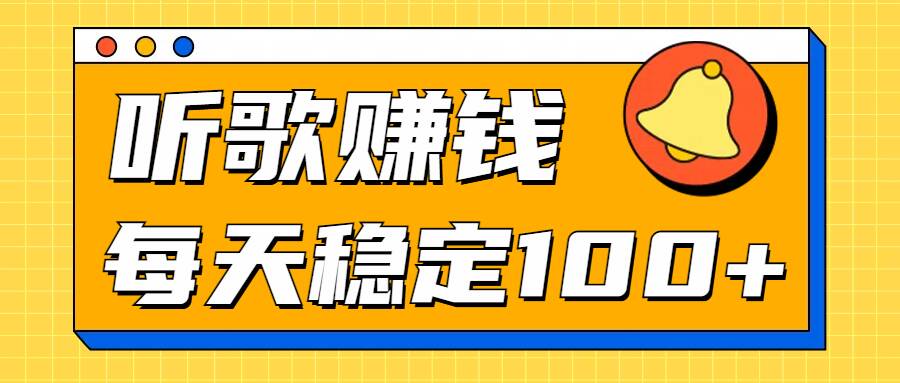 听歌赚钱

每天稳定100+